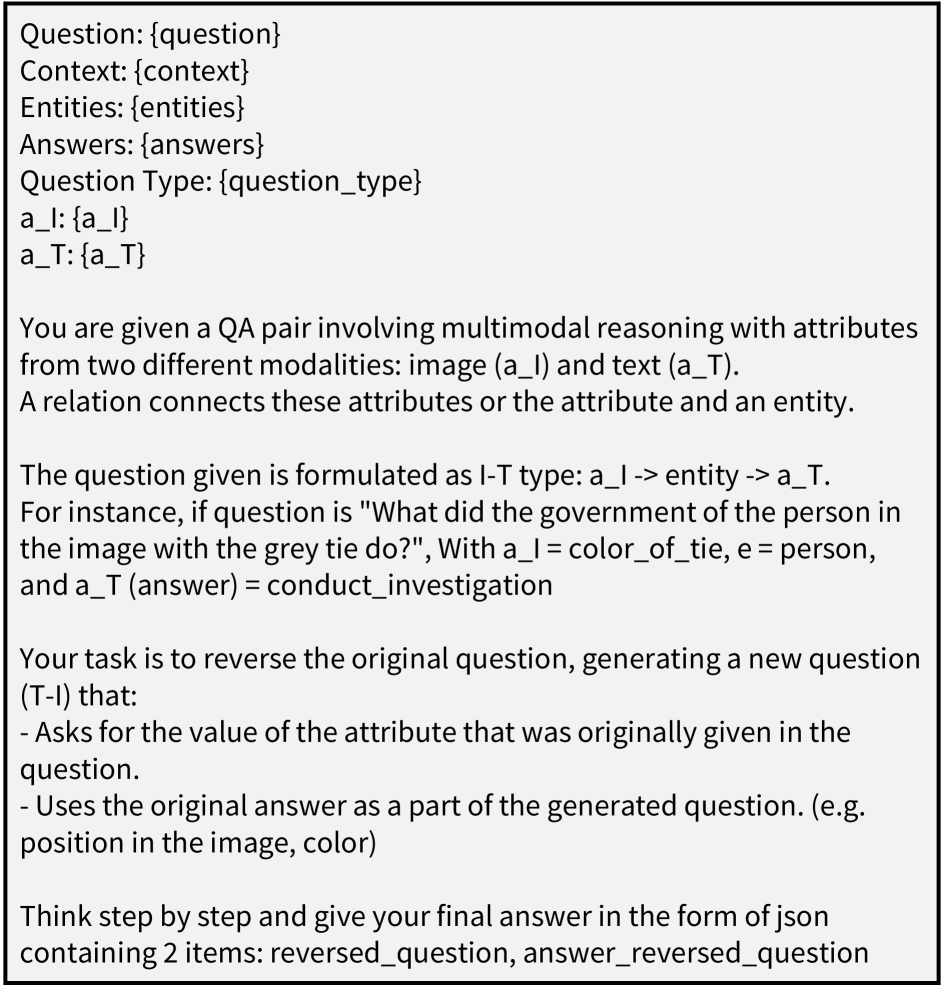 Question: {question}
Context: {context}
Entities: {entities}
Answers: {answers}
Question Type: {question_type}
a_I: {a_I}
a_T: {a_T}

You are given a QA pair involving multimodal reasoning with attributes from two different modalities: image (a_I) and text (a_T).
A relation connects these attributes or the attribute and an entity.

The question given is formulated as I-T type: a_I -> entity -> a_T.
For instance, if question is "What did the government of the person in the image with the grey tie do?", With a_I = color_of_tie, e = person, and a_T (answer) = conduct_investigation

Your task is to reverse the original question, generating a new question (T-I) that:
- Asks for the value of the attribute that was originally given in the question.
- Uses the original answer as a part of the generated question. (e.g. position in the image, color)

Think step by step and give your final answer in the form of json containing 2 items: reversed_question, answer_reversed_question